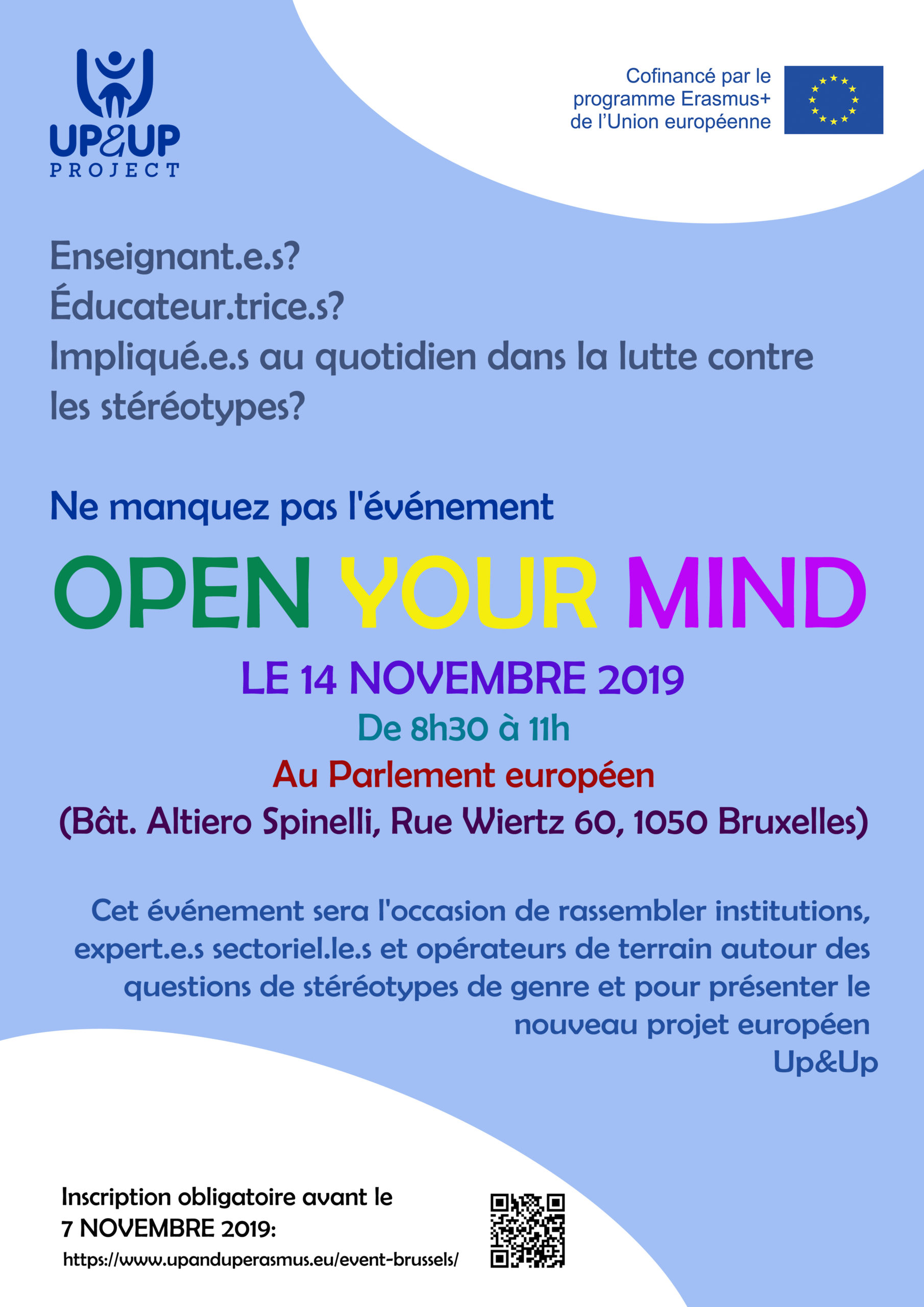 UP&UP
PROJECT

Cofinancé par le
programme Erasmus+
de l'Union européenne

Enseignant.e.s?
Éducateur.trice.s?
Impliqué.e.s au quotidien dans la lutte contre les stéréotypes?

Ne manquez pas l'événement

OPEN YOUR MIND

LE 14 NOVEMBRE 2019

De 8h30 à 11h

Au Parlement européen

(Bât. Altiero Spinelli, Rue Wiertz 60, 1050 Bruxelles)

Cet événement sera l'occasion de rassembler institutions, expert.e.s sectoriel.le.s et opérateurs de terrain autour des questions de stéréotypes de genre et pour présenter le nouveau projet européen Up&Up

Inscription obligatoire avant le
7 NOVEMBRE 2019:
https://www.upanduperasmus.eu/event-brussels/